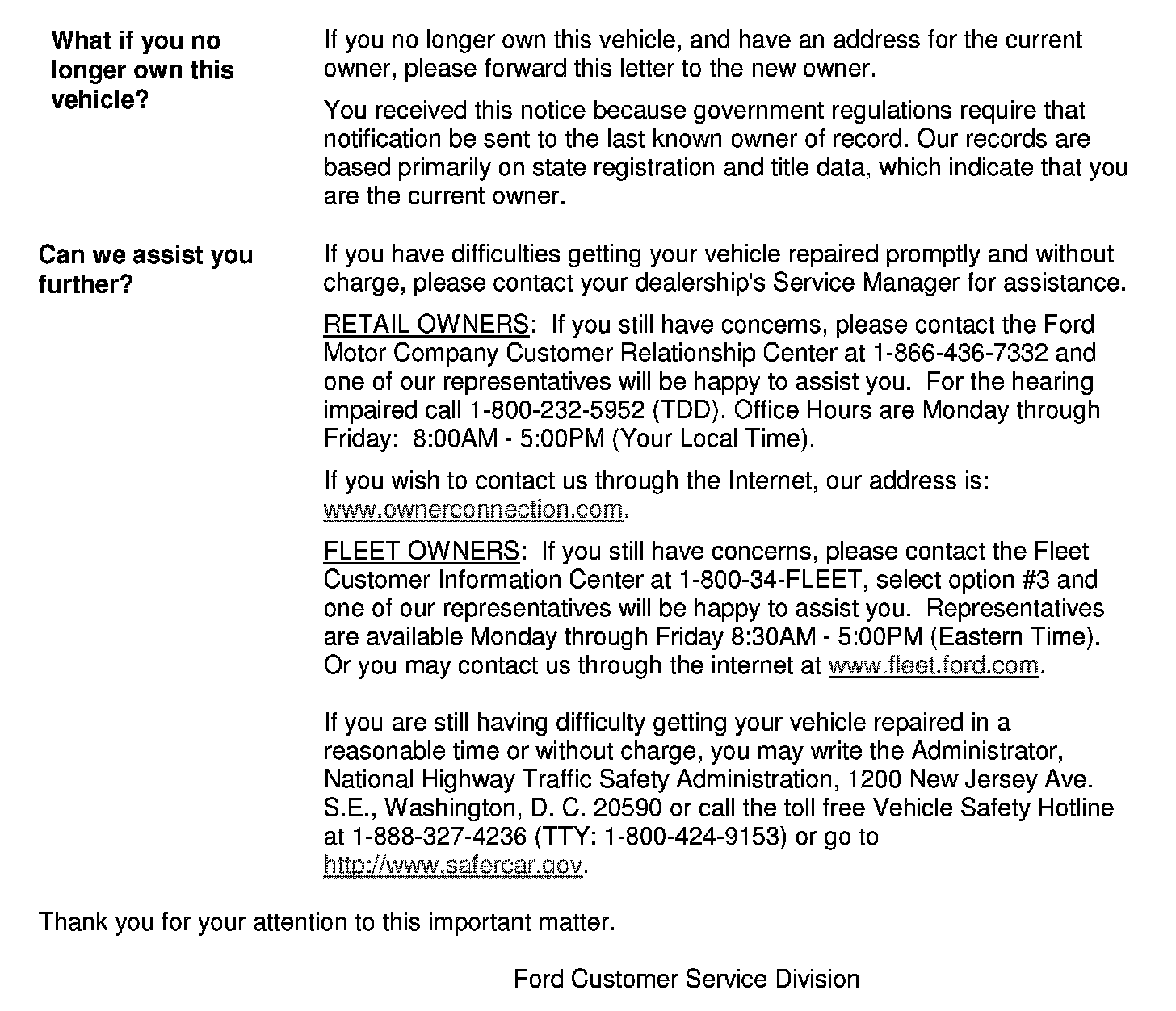 What if you no longer own this vehicle?

If you no longer own this vehicle, and have an address for the current owner, please forward this letter to the new owner.

You received this notice because government regulations require that notification be sent to the last known owner of record. Our records are based primarily on state registration and title data, which indicate that you are the current owner.

Can we assist you further?

If you have difficulties getting your vehicle repaired promptly and without charge, please contact your dealership's Service Manager for assistance.

RETAIL OWNERS: If you still have concerns, please contact the Ford Motor Company Customer Relationship Center at 1-866-436-7332 and one of our representatives will be happy to assist you. For the hearing impaired call 1-800-232-5952 (TDD). Office Hours are Monday through Friday: 8:00AM - 5:00PM (Your Local Time).

If you wish to contact us through the Internet, our address is: www.ownerconnection.com.

FLEET OWNERS: If you still have concerns, please contact the Fleet Customer Information Center at 1-800-34-FLEET, select option #3 and one of our representatives will be happy to assist you. Representatives are available Monday through Friday 8:30AM - 5:00PM (Eastern Time). Or you may contact us through the internet at www.fleet.ford.com.

If you are still having difficulty getting your vehicle repaired in a reasonable time or without charge, you may write the Administrator, National Highway Traffic Safety Administration, 1200 New Jersey Ave. S.E., Washington, D. C. 20590 or call the toll free Vehicle Safety Hotline at 1-888-327-4236 (TTY: 1-800-424-9153) or go to http://www.safercar.gov.

Thank you for your attention to this important matter.

Ford Customer Service Division